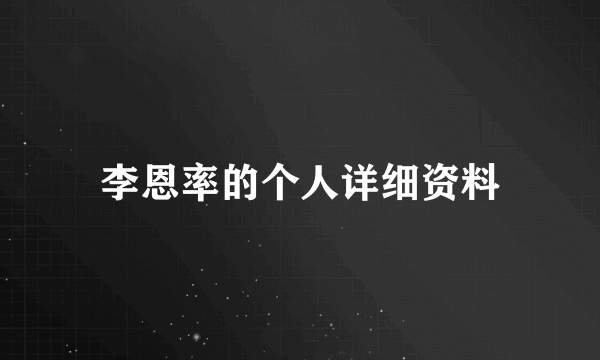 李恩率的个人详细资料